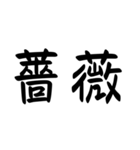 薔薇